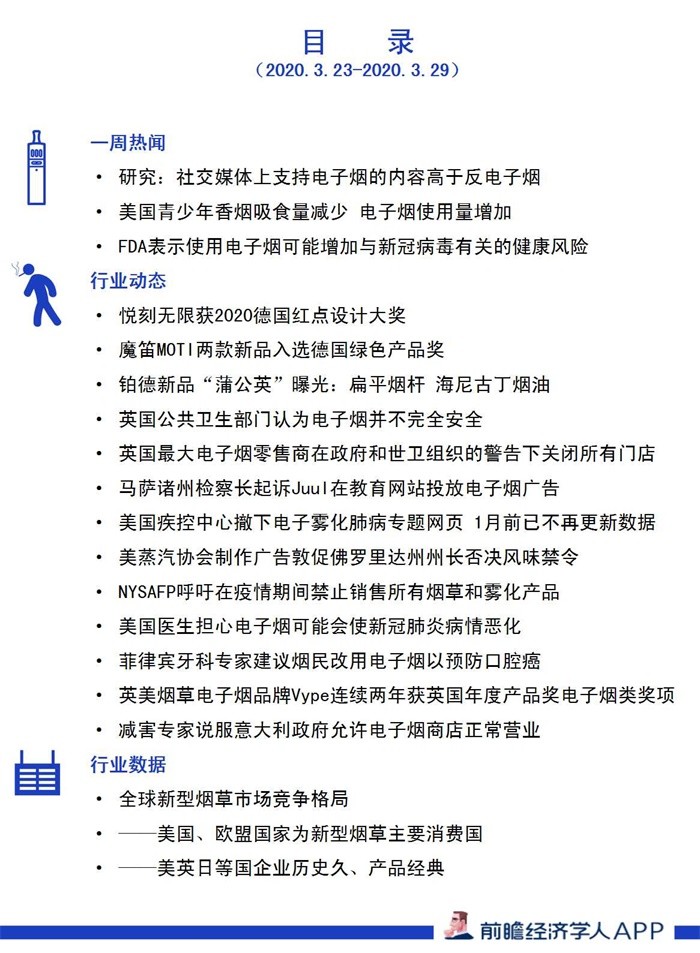 目 录
（2020.3.23-2020.3.29）

一周热闻
• 研究：社交媒体上支持电子烟的内容高于反电子烟
• 美国青少年香烟吸食量减少 电子烟使用量增加
• FDA表示使用电子烟可能增加与新冠病毒有关的健康风险

行业动态
• 悦刻无限获2020德国红点设计大奖
• 魔笛MOTI两款新品入选德国绿色产品奖
• 铂德新品“蒲公英”曝光：扁平烟杆 海尼古丁烟油
• 英国公共卫生部门认为电子烟并不完全安全
• 英国最大电子烟零售商在政府和世卫组织的警告下关闭所有门店
• 马萨诸州检察长起诉Juul在教育网站投放电子烟广告
• 美国疾控中心撤下电子雾化肺病专题网页 1月前已不再更新数据
• 美蒸汽协会制作广告敦促佛罗里达州州长否决风味禁令
• NYSAFP呼吁在疫情期间禁止销售所有烟草和雾化产品
• 美国医生担心电子烟可能会使新冠肺炎病情恶化
• 菲律宾牙科专家建议烟民改用电子烟以预防口腔癌
• 英美烟草电子烟品牌Vype连续两年获英国年度产品奖电子烟类奖项
• 减害专家说服意大利政府允许电子烟商店正常营业

行业数据
• 全球新型烟草市场竞争格局
• ——美国、欧盟国家为新型烟草主要消费国
• ——美英日等国企业历史久、产品经典

前瞻经济学人APP